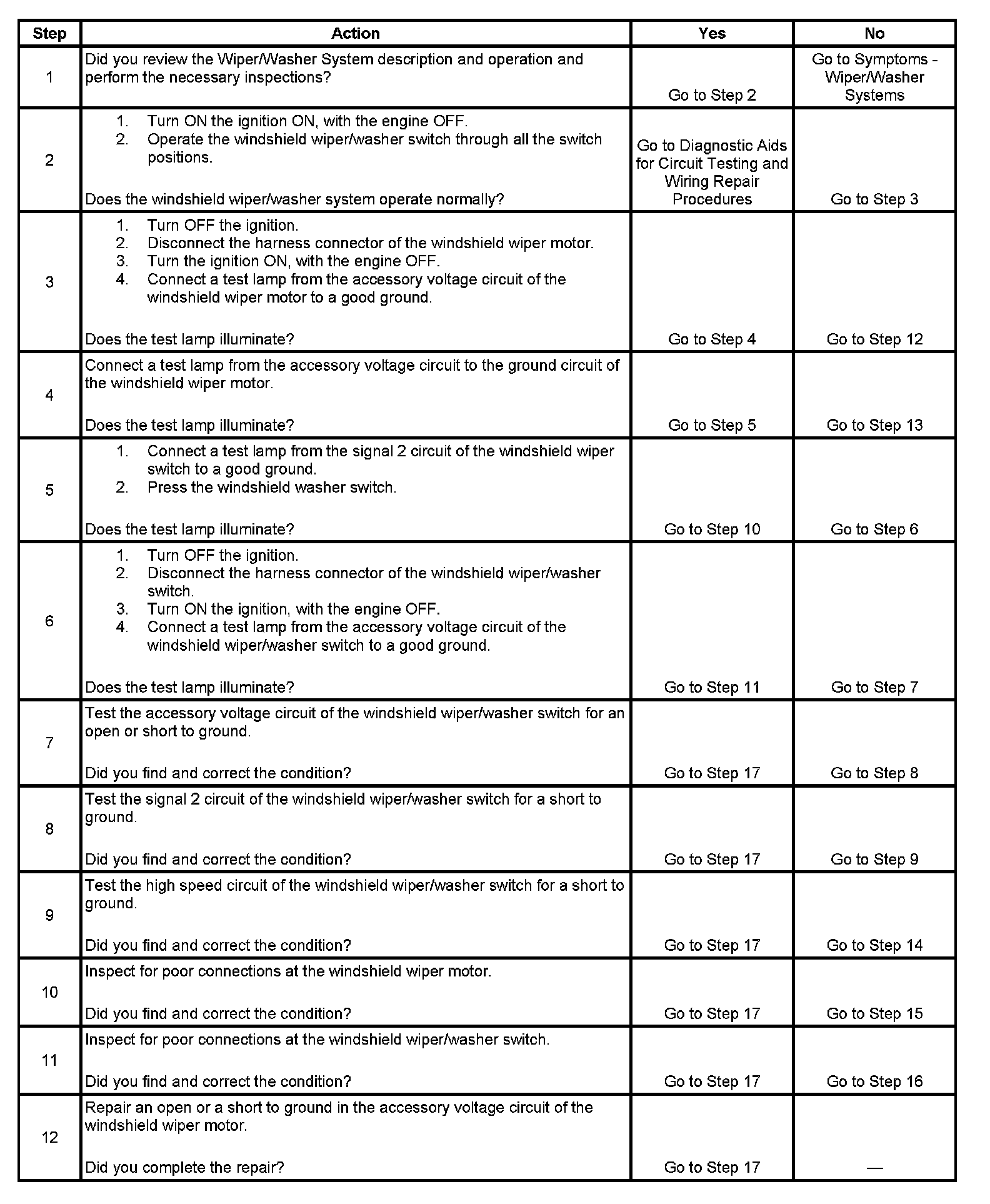 | Step | Action | Yes | No |
|---|---|---|---|
| 1 | Did you review the Wiper/Washer System description and operation and perform the necessary inspections? | Go to Step 2 | Go to Symptoms - Wiper/Washer Systems |
| 2 | 1. Turn ON the ignition ON, with the engine OFF. 2. Operate the windshield wiper/washer switch through all the switch positions. Does the windshield wiper/washer system operate normally? | Go to Diagnostic Aids for Circuit Testing and Wiring Repair Procedures | Go to Step 3 |
| 3 | 1. Turn OFF the ignition. 2. Disconnect the harness connector of the windshield wiper motor. 3. Turn the ignition ON, with the engine OFF. 4. Connect a test lamp from the accessory voltage circuit of the windshield wiper motor to a good ground. Does the test lamp illuminate? | Go to Step 4 | Go to Step 12 |
| 4 | Connect a test lamp from the accessory voltage circuit to the ground circuit of the windshield wiper motor. Does the test lamp illuminate? | Go to Step 5 | Go to Step 13 |
| 5 | 1. Connect a test lamp from the signal 2 circuit of the windshield wiper switch to a good ground. 2. Press the windshield washer switch. Does the test lamp illuminate? | Go to Step 10 | Go to Step 6 |
| 6 | 1. Turn OFF the ignition. 2. Disconnect the harness connector of the windshield wiper/washer switch. 3. Turn ON the ignition, with the engine OFF. 4. Connect a test lamp from the accessory voltage circuit of the windshield wiper/washer switch to a good ground. Does the test lamp illuminate? | Go to Step 11 | Go to Step 7 |
| 7 | Test the accessory voltage circuit of the windshield wiper/washer switch for an open or short to ground. Did you find and correct the condition? | Go to Step 17 | Go to Step 8 |
| 8 | Test the signal 2 circuit of the windshield wiper/washer switch for a short to ground. Did you find and correct the condition? | Go to Step 17 | Go to Step 9 |
| 9 | Test the high speed circuit of the windshield wiper/washer switch for a short to ground. Did you find and correct the condition? | Go to Step 17 | Go to Step 14 |
| 10 | Inspect for poor connections at the windshield wiper motor. Did you find and correct the condition? | Go to Step 17 | Go to Step 15 |
| 11 | Inspect for poor connections at the windshield wiper/washer switch. Did you find and correct the condition? | Go to Step 17 | Go to Step 16 |
| 12 | Repair an open or a short to ground in the accessory voltage circuit of the windshield wiper motor. Did you complete the repair? | Go to Step 17 | — |